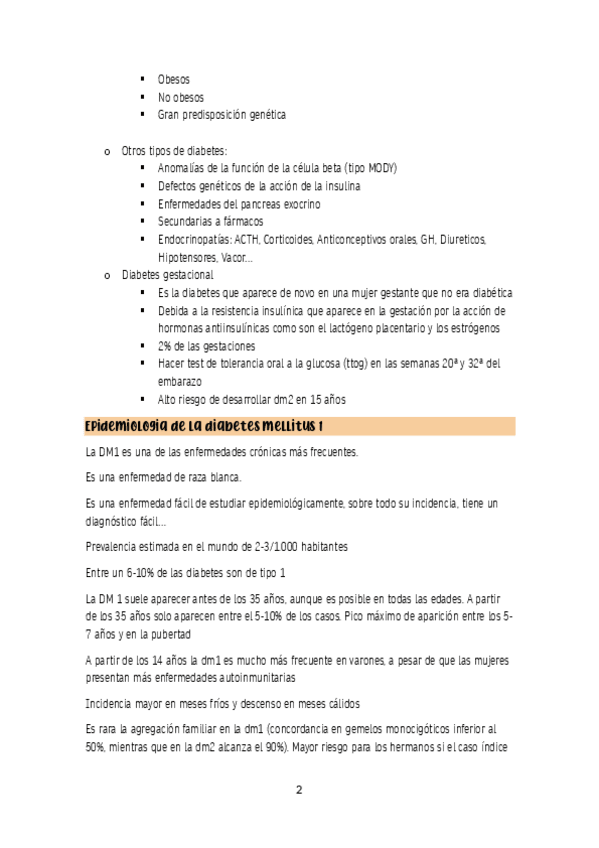 ▪ Obesos
▪ No obesos
▪ Gran predisposición genética

o Otros tipos de diabetes:
▪ Anomalías de la función de la célula beta (tipo MODY)
▪ Defectos genéticos de la acción de la insulina
▪ Enfermedades del pancreas exocrino
▪ Secundarias a fármacos
▪ Endocrinopatías: ACTH, Corticoides, Anticonceptivos orales, GH, Diureticos, Hipotensores, Vacor...
o Diabetes gestacional
▪ Es la diabetes que aparece de novo en una mujer gestante que no era diabética
▪ Debida a la resistencia insulínica que aparece en la gestación por la acción de hormonas antiinsulínicas como son el lactógeno placentario y los estrógenos
▪ 2% de las gestaciones
▪ Hacer test de tolerancia oral a la glucosa (ttog) en las semanas 20ª y 32ª del embarazo
▪ Alto riesgo de desarrollar dm2 en 15 años

Epidemiologia de la diabetes mellitus 1

La DM1 es una de las enfermedades crónicas más frecuentes.

Es una enfermedad de raza blanca.

Es una enfermedad fácil de estudiar epidemiológicamente, sobre todo su incidencia, tiene un diagnóstico fácil...

Prevalencia estimada en el mundo de 2-3/1000 habitantes

Entre un 6-10% de las diabetes son de tipo 1

La DM 1 suele aparecer antes de los 35 años, aunque es posible en todas las edades. A partir de los 35 años solo aparecen entre el 5-10% de los casos. Pico máximo de aparición entre los 5-7 años y en la pubertad

A partir de los 14 años la dm1 es mucho más frecuente en varones, a pesar de que las mujeres presentan más enfermedades autoinmunitarias

Incidencia mayor en meses fríos y descenso en meses cálidos

Es rara la agregación familiar en la dm1 (concordancia en gemelos monocigóticos inferior al 50%, mientras que en la dm2 alcanza el 90%). Mayor riesgo para los hermanos si el caso índice

2